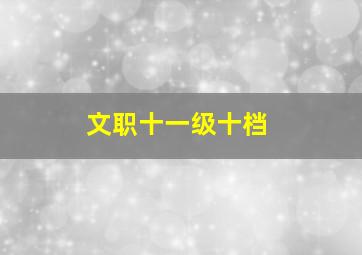 文职十一级十档